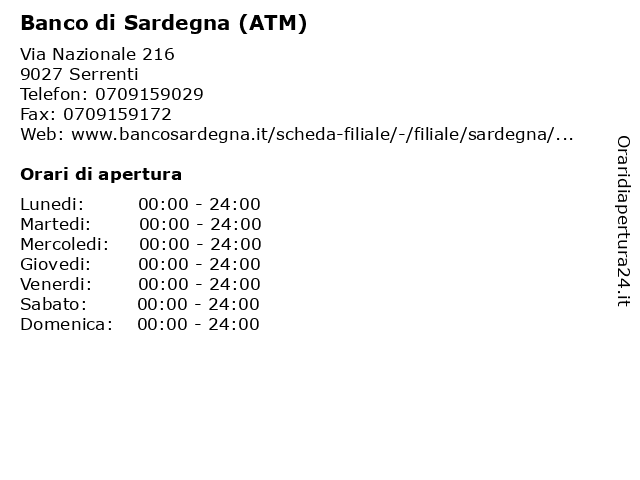 Banco di Sardegna (ATM)

Via Nazionale 216
9027 Serrenti
Telefon: 0709159029
Fax: 0709159172
Web: www.bancosardegna.it/scheda-filiale/-/filiale/sardegna/...

Orari di apertura

| Lunedi: | 00:00 - 24:00 |
|---|---|
| Martedi: | 00:00 - 24:00 |
| Mercoledi: | 00:00 - 24:00 |
| Giovedi: | 00:00 - 24:00 |
| Venerdi: | 00:00 - 24:00 |
| Sabato: | 00:00 - 24:00 |
| Domenica: | 00:00 - 24:00 |

Oraridiapertura24.it